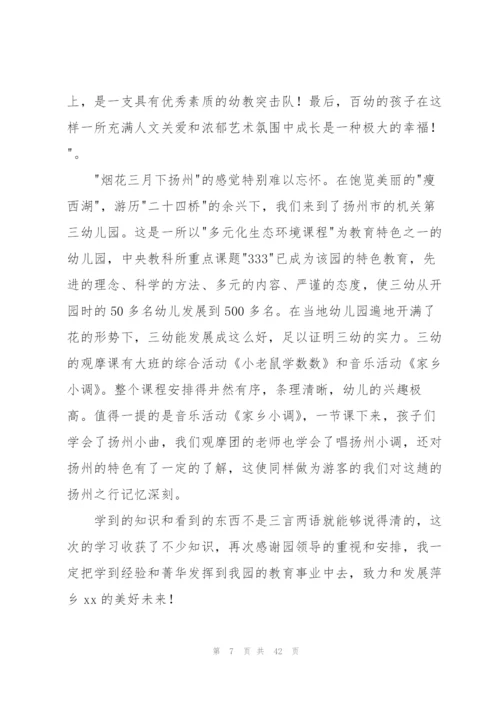 上，是一支具有优秀素质的幼教突击队！最后，百幼的孩子在这样一所充满人文关爱和浓郁艺术氛围中成长是一种极大的幸福！"。

"烟花三月下扬州"的感觉特别难以忘怀。在饱览美丽的"瘦西湖"，游历"二十四桥"的余兴下，我们来到了扬州市的机关第三幼儿园。这是一所以"多元化生态环境课程"为教育特色之一的幼儿园，中央教科所重点课题"333"已成为该园的特色教育，先进的理念、科学的方法、多元的内容、严谨的态度，使三幼从开园时的50多名幼儿发展到500多名。在当地幼儿园遍地开满了花的形势下，三幼能发展成这么好，足以证明三幼的实力。三幼的观摩课有大班的综合活动《小老鼠学数数》和音乐活动《家乡小调》。整个课程安排得井然有序，条理清晰，幼儿的兴趣极高。值得一提的是音乐活动《家乡小调》，一节课下来，孩子们学会了扬州小曲，我们观摩团的老师也学会了唱扬州小调，还对扬州的特色有了一定的了解，这使同样做为游客的我们对这趟的扬州之行记忆深刻。

学到的知识和看到的东西不是三言两语就能够说得清的，这次的学习收获了不少知识，再次感谢园领导的重视和安排，我一定把学到经验和菁华发挥到我园的教育事业中去，致力和发展萍乡xx的美好未来！

第 7 页 共 42 页